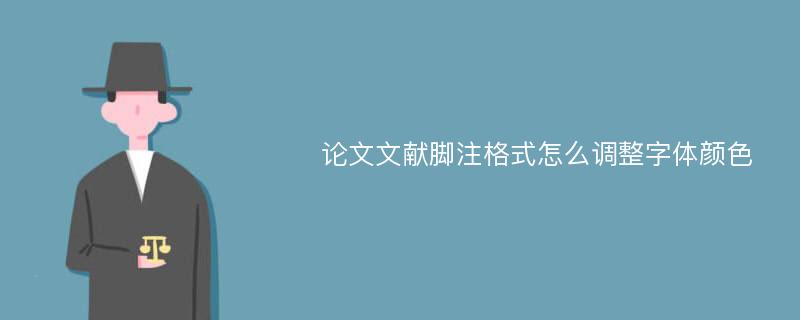 论文文献脚注格式怎么调整字体颜色